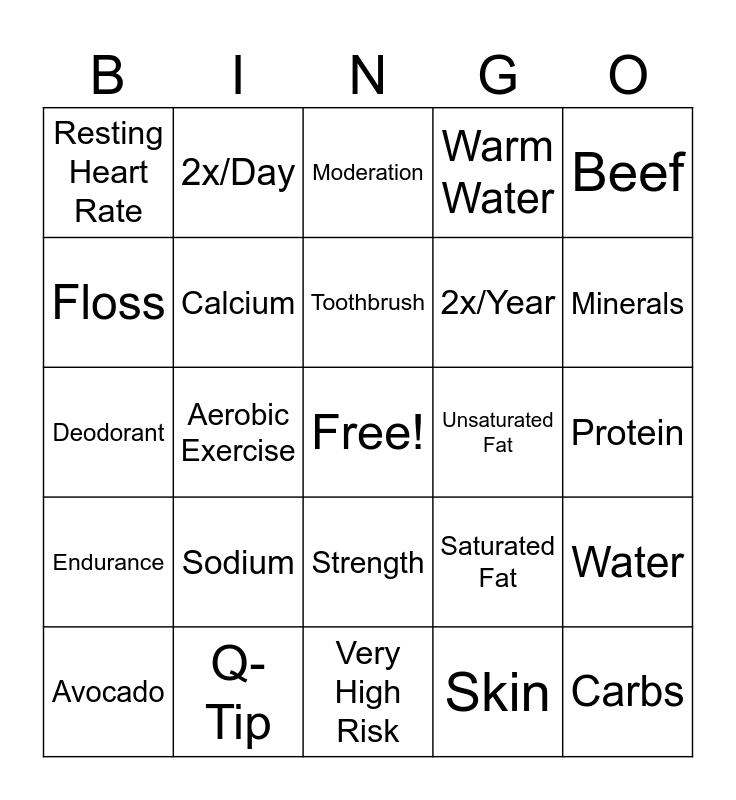 | B | I | N | G | O |
|---|---|---|---|---|
| Resting Heart Rate | 2x/Day | Moderation | Warm Water | Beef |
| Floss | Calcium | Toothbrush | 2x/Year | Minerals |
| Deodorant | Aerobic Exercise | Free! | Unsaturated Fat | Protein |
| Endurance | Sodium | Strength | Saturated Fat | Water |
| Avocado | Q-Tip | Very High Risk | Skin | Carbs |